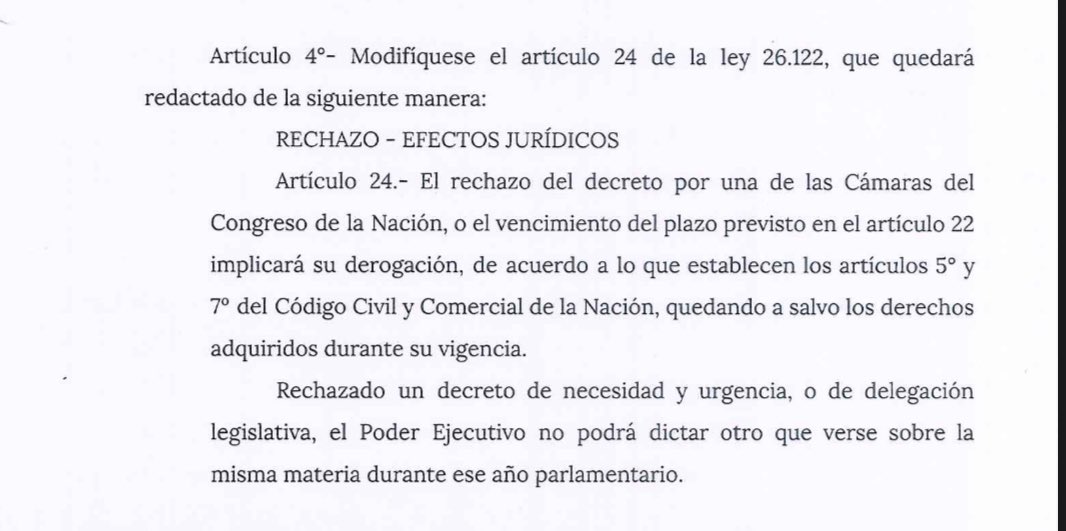 Artículo 4°- Modifíquese el artículo 24 de la ley 26.122, que quedará redactado de la siguiente manera:

RECHAZO - EFECTOS JURÍDICOS

Artículo 24.- El rechazo del decreto por una de las Cámaras del Congreso de la Nación, o el vencimiento del plazo previsto en el artículo 22 implicará su derogación, de acuerdo a lo que establecen los artículos 5° y 7° del Código Civil y Comercial de la Nación, quedando a salvo los derechos adquiridos durante su vigencia.

Rechazado un decreto de necesidad y urgencia, o de delegación legislativa, el Poder Ejecutivo no podrá dictar otro que verse sobre la misma materia durante ese año parlamentario.